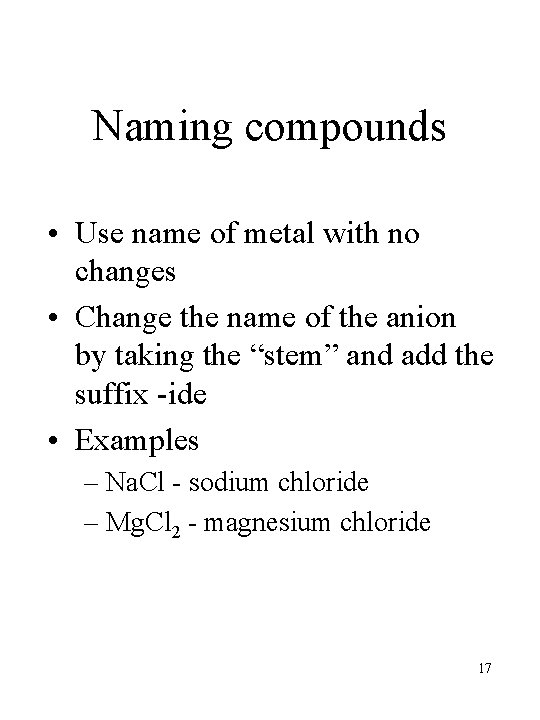 Naming compounds

• Use name of metal with no changes

• Change the name of the anion by taking the “stem” and add the suffix -ide

• Examples
– $NaCl$ - sodium chloride
– $MgCl_2$ - magnesium chloride

17